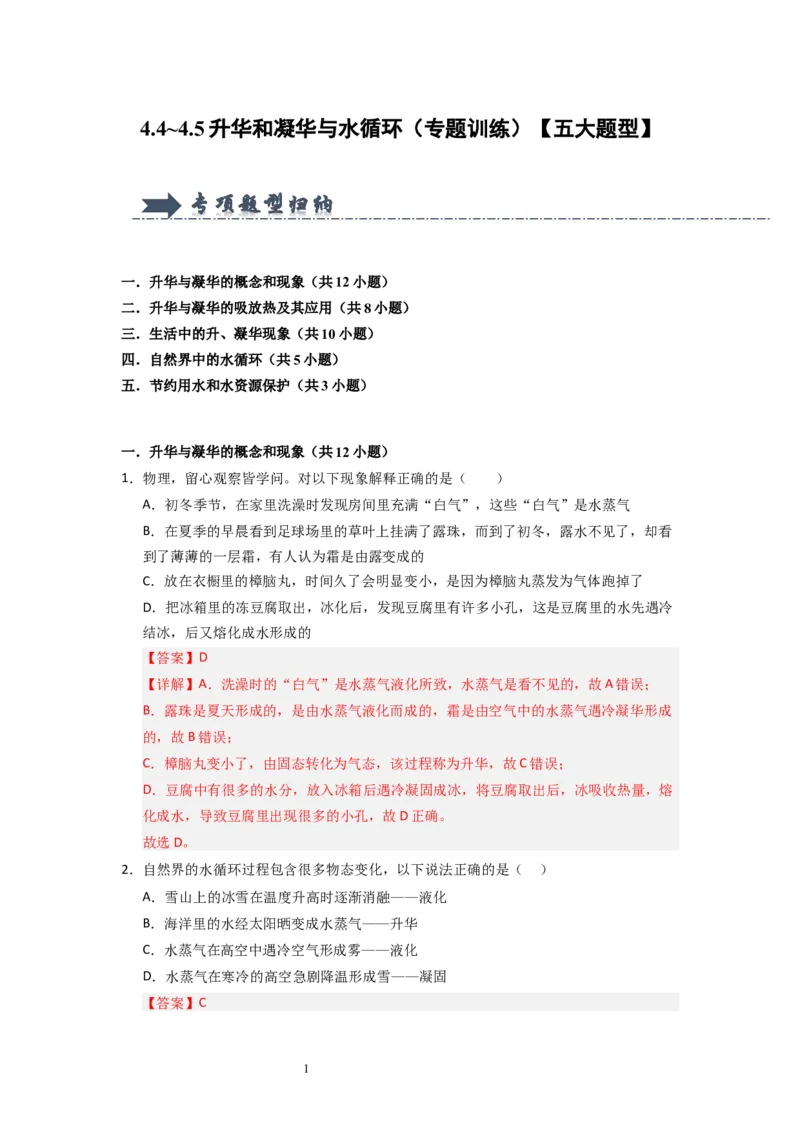 4.4~4.5 升华和凝华与水循环（专题训练）【五大题型】

专项题型归纳

一．升华与凝华的概念和现象（共 12 小题）
二．升华与凝华的吸放热及其应用（共 8 小题）
三．生活中的升、凝华现象（共 10 小题）
四．自然界中的水循环（共 5 小题）
五．节约用水和水资源保护（共 3 小题）

一．升华与凝华的概念和现象（共 12 小题）
1．物理，留心观察皆学问。对以下现象解释正确的是（　　）
A．初冬季节，在家里洗澡时发现房间里充满“白气”，这些“白气”是水蒸气
B．在夏季的早晨看到足球场里的草叶上挂满了露珠，而到了初冬，露水不见了，却看到了薄薄的一层霜，有人认为霜是由露变成的
C．放在衣橱里的樟脑丸，时间久了会明显变小，是因为樟脑丸蒸发为气体跑掉了
D．把冰箱里的冻豆腐取出，冰化后，发现豆腐里有许多小孔，这是豆腐里的水先遇冷结冰，后又熔化成水形成的
【答案】D
【详解】A．洗澡时的“白气”是水蒸气液化所致，水蒸气是看不见的，故 A 错误；
B．露珠是夏天形成的，是由水蒸气液化而成的，霜是由空气中的水蒸气遇冷凝华形成的，故 B 错误；
C．樟脑丸变小了，由固态转化为气态，该过程称为升华，故 C 错误；
D．豆腐中有很多的水分，放入冰箱后遇冷凝固成冰，将豆腐取出后，冰吸收热量，熔化成水，导致豆腐里出现很多的小孔，故 D 正确。
故选 D。
2．自然界的水循环过程包含很多物态变化，以下说法正确的是（　）
A．雪山上的冰雪在温度升高时逐渐消融——液化
B．海洋里的水经太阳晒变成水蒸气——升华
C．水蒸气在高空中遇冷空气形成雾——液化
D．水蒸气在寒冷的高空急剧降温形成雪——凝固
【答案】C

1